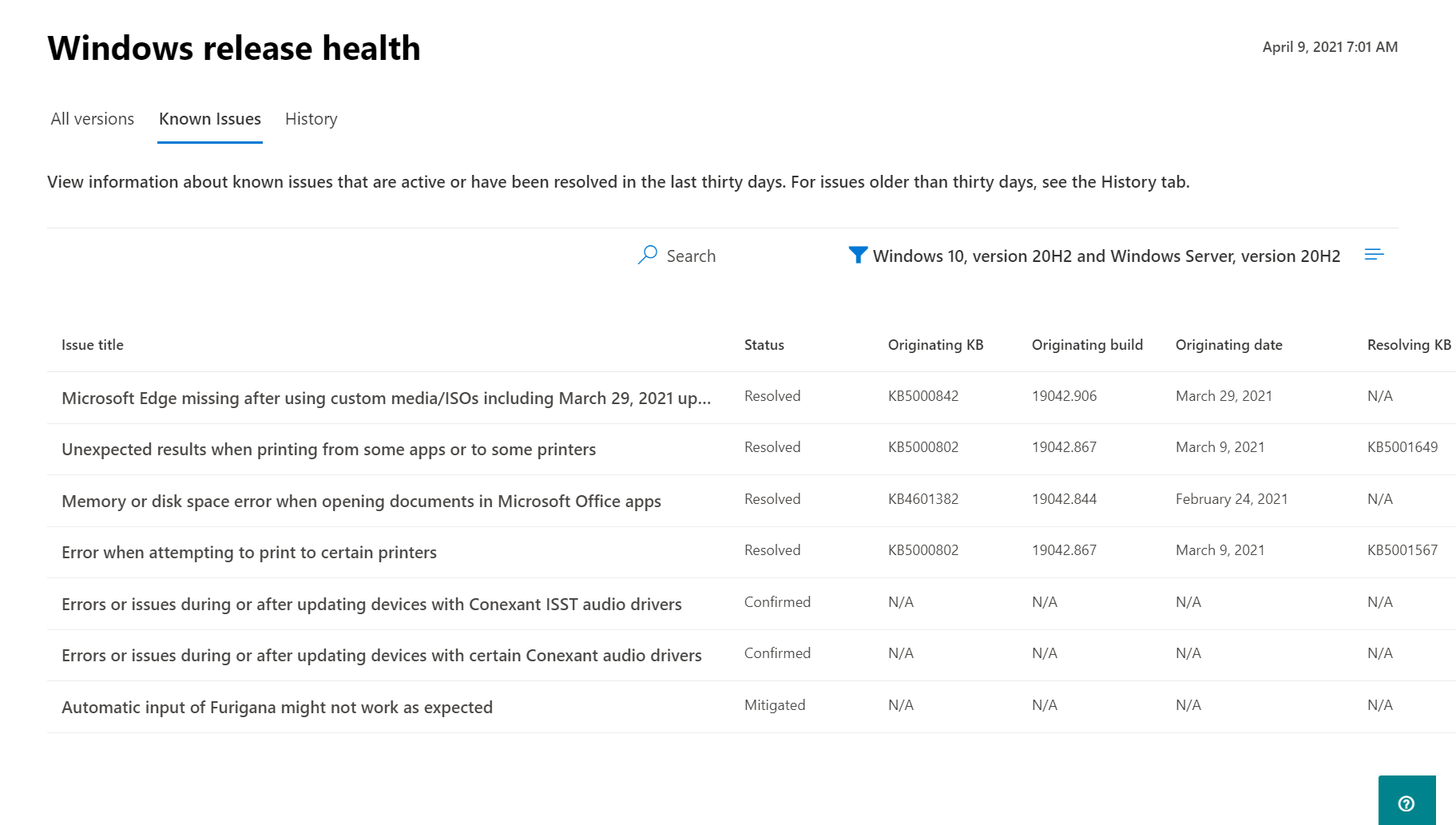 Windows release health

April 9, 2021 7:01 AM

All versions Known Issues History

View information about known issues that are active or have been resolved in the last thirty days. For issues older than thirty days, see the History tab.

Search

Windows 10, version 20H2 and Windows Server, version 20H2

| Issue title | Status | Originating KB | Originating build | Originating date | Resolving KB |
|---|---|---|---|---|---|
| Microsoft Edge missing after using custom media/ISOs including March 29, 2021 up... | Resolved | KB5000842 | 19042.906 | March 29, 2021 | N/A |
| Unexpected results when printing from some apps or to some printers | Resolved | KB5000802 | 19042.867 | March 9, 2021 | KB5001649 |
| Memory or disk space error when opening documents in Microsoft Office apps | Resolved | KB4601382 | 19042.844 | February 24, 2021 | N/A |
| Error when attempting to print to certain printers | Resolved | KB5000802 | 19042.867 | March 9, 2021 | KB5001567 |
| Errors or issues during or after updating devices with Conexant ISST audio drivers | Confirmed | N/A | N/A | N/A | N/A |
| Errors or issues during or after updating devices with certain Conexant audio drivers | Confirmed | N/A | N/A | N/A | N/A |
| Automatic input of Furigana might not work as expected | Mitigated | N/A | N/A | N/A | N/A |